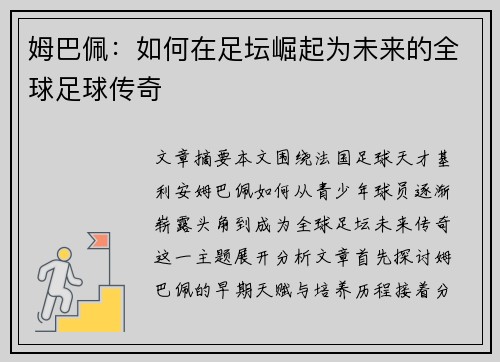 姆巴佩：如何在足坛崛起为未来的全球足球传奇

文章摘要本文围绕法国足球天才基利安姆巴佩如何从青少年球员逐渐崭露头角到成为全球足坛未来传奇这一主题展开分析文章首先探讨姆巴佩的早期天赋与培养历程接着分